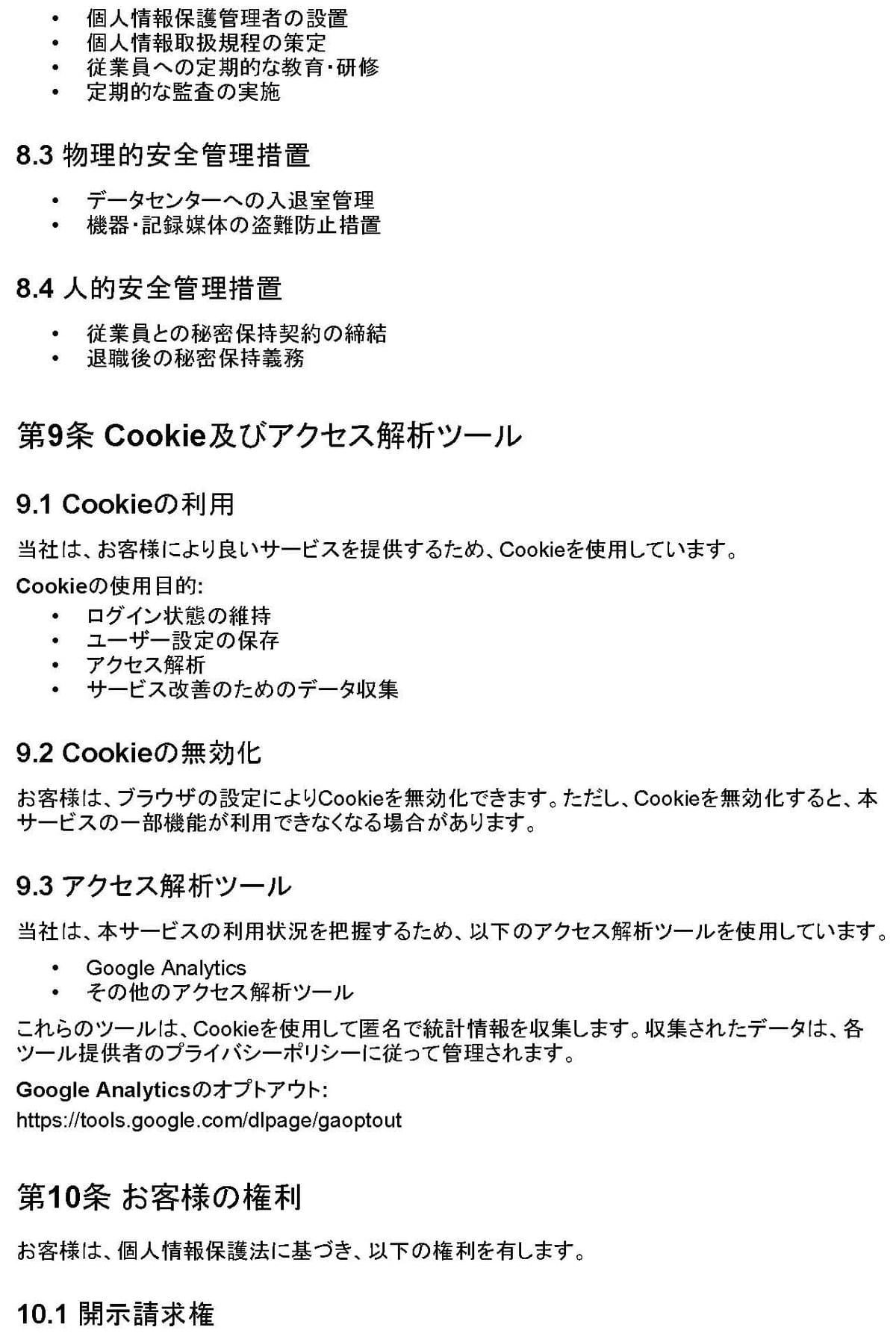 • 個人情報保護管理者の設置
• 個人情報取扱規程の策定
• 従業員への定期的な教育・研修
• 定期的な監査の実施

8.3 物理的安全管理措置

• データセンターへの入退室管理
• 機器・記録媒体の盗難防止措置

8.4 人的安全管理措置

• 従業員との秘密保持契約の締結
• 退職後の秘密保持義務

第9条 Cookie及びアクセス解析ツール

9.1 Cookieの利用

当社は、お客様により良いサービスを提供するため、Cookieを使用しています。

Cookieの使用目的:
• ログイン状態の維持
• ユーザー設定の保存
• アクセス解析
• サービス改善のためのデータ収集

9.2 Cookieの無効化

お客様は、ブラウザの設定によりCookieを無効化できます。ただし、Cookieを無効化すると、本サービスの一部機能が利用できなくなる場合があります。

9.3 アクセス解析ツール

当社は、本サービスの利用状況を把握するため、以下のアクセス解析ツールを使用しています。

• Google Analytics
• その他のアクセス解析ツール

これらのツールは、Cookieを使用して匿名で統計情報を収集します。収集されたデータは、各ツール提供者のプライバシーポリシーに従って管理されます。

Google Analyticsのオプトアウト:
https://tools.google.com/dlpage/gaoptout

第10条 お客様の権利

お客様は、個人情報保護法に基づき、以下の権利を有します。

10.1 開示請求権